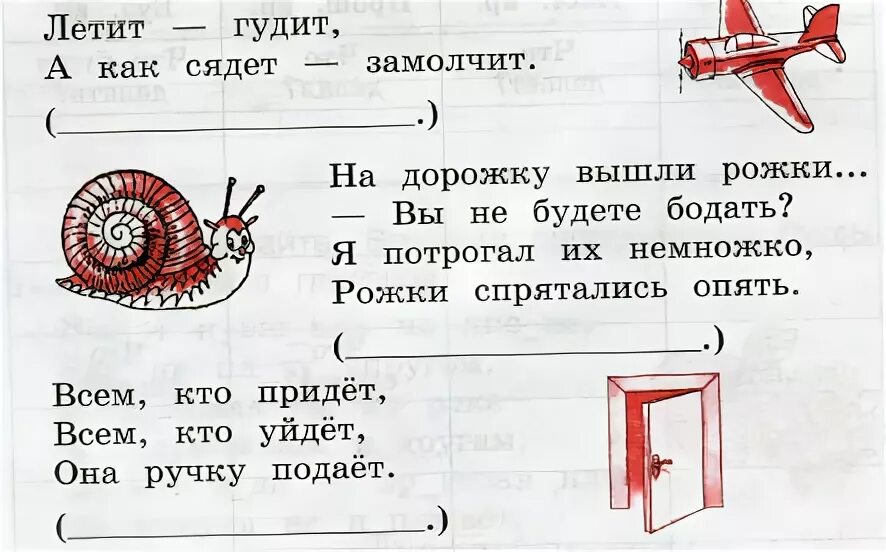 Летит — гудит,
А как сядет — замолчит.

(____.)

На дорожку вышли рожки...
— Вы не будете бодать?
Я потрогал их немножко,
Рожки спрятались опять.

(____.)

Всем, кто придёт,
Всем, кто уйдёт,
Она ручку подаёт.

(____.)